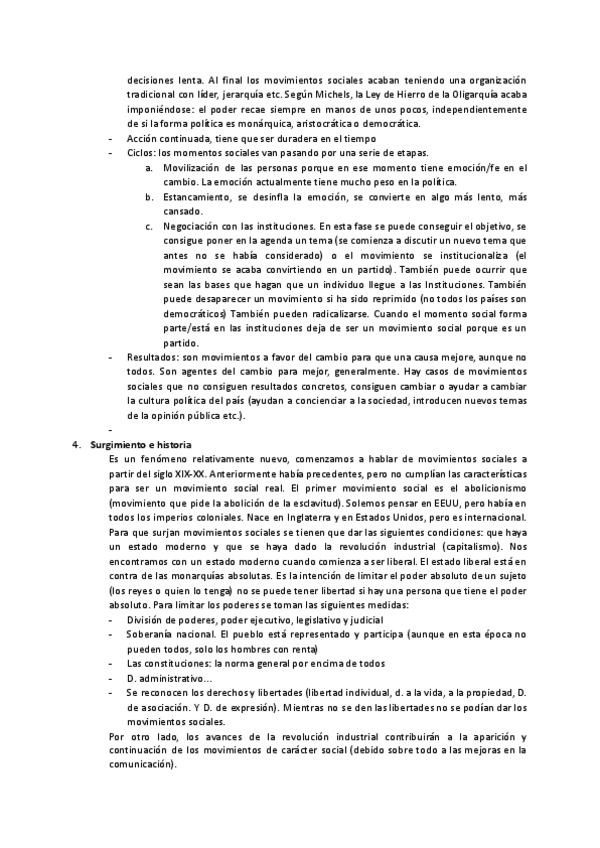 decisiones lenta. Al final los movimientos sociales acaban teniendo una organización tradicional con líder, jerarquía etc. Según Michels, la Ley de Hierro de la Oligarquía acaba imponiéndose: el poder recae siempre en manos de unos pocos, independientemente de si la forma política es monárquica, aristocrática o democrática.

- Acción continuada, tiene que ser duradera en el tiempo
- Ciclos: los momentos sociales van pasando por una serie de etapas.
  a. Movilización de las personas porque en ese momento tiene emoción/fe en el cambio. La emoción actualmente tiene mucho peso en la política.
  b. Estancamiento, se desinfla la emoción, se convierte en algo más lento, más cansado.
  c. Negociación con las instituciones. En esta fase se puede conseguir el objetivo, se consigue poner en la agenda un tema (se comienza a discutir un nuevo tema que antes no se había considerado) o el movimiento se institucionaliza (el movimiento se acaba convirtiendo en un partido). También puede ocurrir que sean las bases que hagan que un individuo llegue a las Instituciones. También puede desaparecer un movimiento si ha sido reprimido (no todos los países son democráticos) También pueden radicalizarse. Cuando el momento social forma parte/está en las instituciones deja de ser un movimiento social porque es un partido.
- Resultados: son movimientos a favor del cambio para que una causa mejore, aunque no todos. Son agentes del cambio para mejor, generalmente. Hay casos de movimientos sociales que no consiguen resultados concretos, consiguen cambiar o ayudar a cambiar la cultura política del país (ayudan a concienciar a la sociedad, introducen nuevos temas de la opinión pública etc.).
-

4. Surgimiento e historia

Es un fenómeno relativamente nuevo, comenzamos a hablar de movimientos sociales a partir del siglo XIX-XX. Anteriormente había precedentes, pero no cumplían las características para ser un movimiento social real. El primer movimiento social es el abolicionismo (movimiento que pide la abolición de la esclavitud). Solemos pensar en EEUU, pero había en todos los imperios coloniales. Nace en Inglaterra y en Estados Unidos, pero es internacional.
Para que surjan movimientos sociales se tienen que dar las siguientes condiciones: que haya un estado moderno y que se haya dado la revolución industrial (capitalismo). Nos encontramos con un estado moderno cuando comienza a ser liberal. El estado liberal está en contra de las monarquías absolutas. Es la intención de limitar el poder absoluto de un sujeto (los reyes o quien lo tenga) no se puede tener libertad si hay una persona que tiene el poder absoluto. Para limitar los poderes se toman las siguientes medidas:
- División de poderes, poder ejecutivo, legislativo y judicial
- Soberanía nacional. El pueblo está representado y participa (aunque en esta época no pueden todos, solo los hombres con renta)
- Las constituciones: la norma general por encima de todos
- D. administrativo...
- Se reconocen los derechos y libertades (libertad individual, d. a la vida, a la propiedad, D. de asociación. Y D. de expresión). Mientras no se den las libertades no se podían dar los movimientos sociales.

Por otro lado, los avances de la revolución industrial contribuirán a la aparición y continuación de los movimientos de carácter social (debido sobre todo a las mejoras en la comunicación).